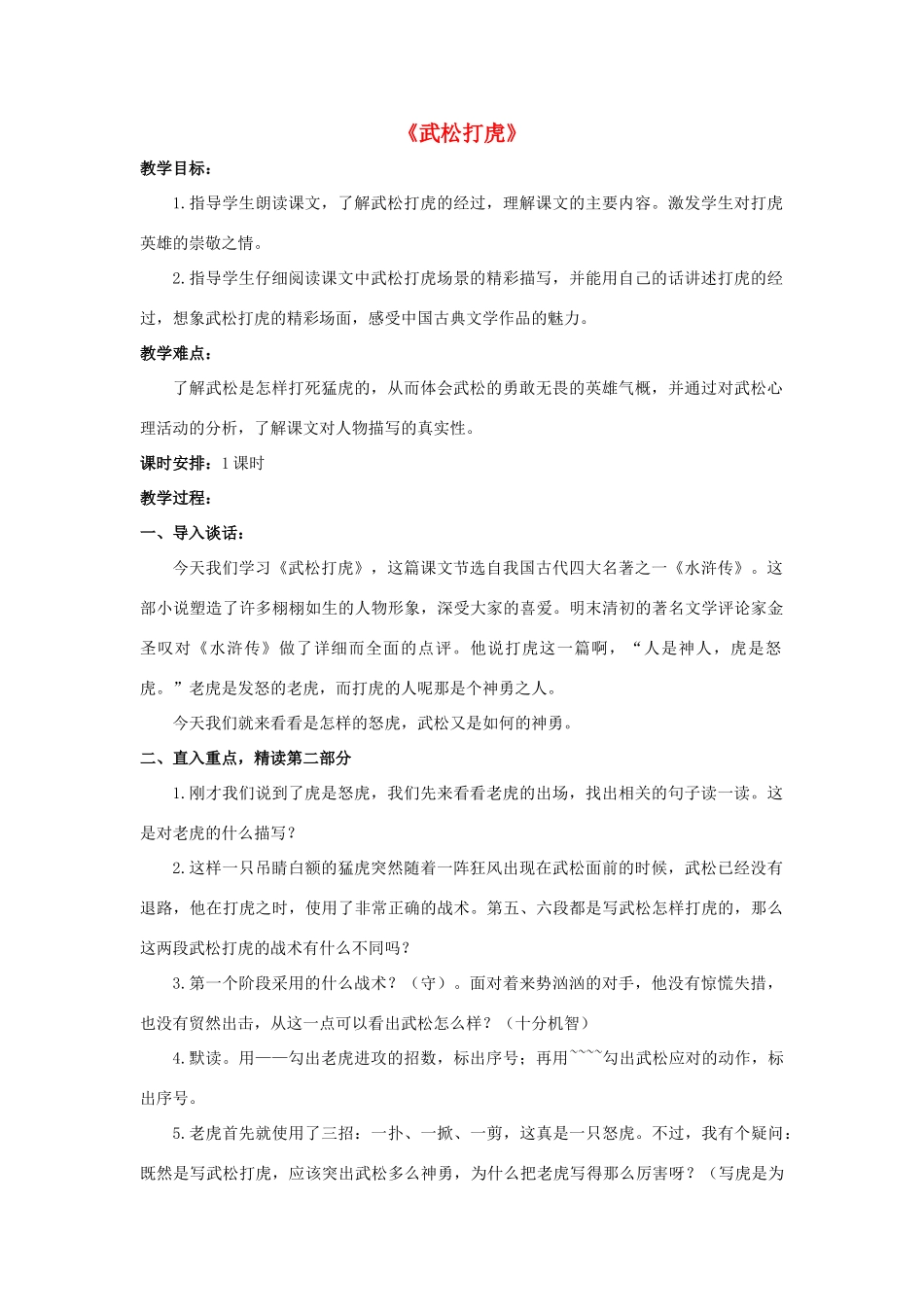 《武松打虎》

教学目标：

1.指导学生朗读课文，了解武松打虎的经过，理解课文的主要内容。激发学生对打虎英雄的崇敬之情。

2.指导学生仔细阅读课文中武松打虎场景的精彩描写，并能用自己的话讲述打虎的经过，想象武松打虎的精彩场面，感受中国古典文学作品的魅力。

教学难点：

了解武松是怎样打死猛虎的，从而体会武松的勇敢无畏的英雄气概，并通过对武松心理活动的分析，了解课文对人物描写的真实性。

课时安排：1课时

教学过程：

一、导入谈话：

今天我们学习《武松打虎》，这篇课文节选自我国古代四大名著之一《水浒传》。这部小说塑造了许多栩栩如生的人物形象，深受大家的喜爱。明末清初的著名文学评论家金圣叹对《水浒传》做了详细而全面的点评。他说打虎这一篇啊，“人是神人，虎是怒虎。”老虎是发怒的老虎，而打虎的人呢那是个神勇之人。

今天我们就来看看是怎样的怒虎，武松又是如何的神勇。

二、直入重点，精读第二部分

1.刚才我们说到了虎是怒虎，我们先来看看老虎的出场，找出相关的句子读一读。这是对老虎的什么描写？

2.这样一只吊睛白额的猛虎突然随着一阵狂风出现在武松面前的时候，武松已经没有退路，他在打虎之时，使用了非常正确的战术。第五、六段都是写武松怎样打虎的，那么这两段武松打虎的战术有什么不同吗？

3.第一个阶段采用的什么战术？（守）。面对着来势汹汹的对手，他没有惊慌失措，也没有贸然出击，从这一点可以看出武松怎么样？（十分机智）

4.默读。用——勾出老虎进攻的招数，标出序号；再用~~~~勾出武松应对的动作，标出序号。

5.老虎首先就使用了三招：一扑、一掀、一剪，这真是一只怒虎。不过，我有个疑问：既然是写武松打虎，应该突出武松多么神勇，为什么把老虎写得那么厉害呀？（写虎是为